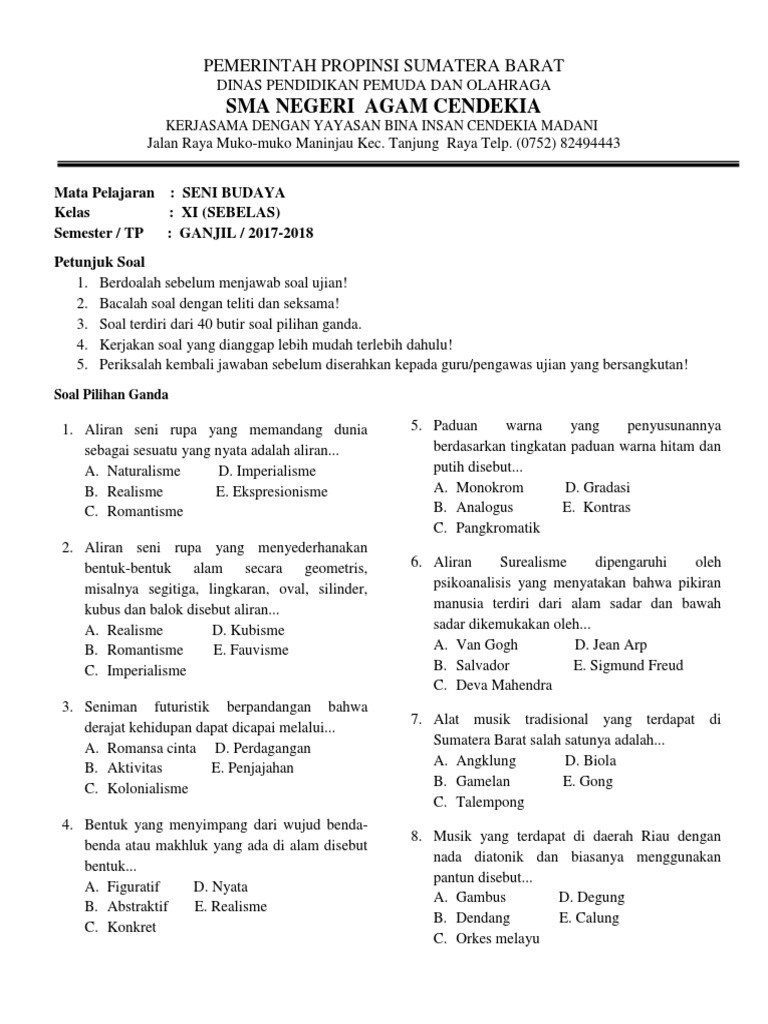 PEMERINTAH PROPINSI SUMATERA BARAT
DINAS PENDIDIKAN PEMUDA DAN OLAHRAGA
SMA NEGERI AGAM CENDEKIA
KERJASAMA DENGAN YAYASAN BINA INSAN CENDEKIA MADANI
Jalan Raya Muko-muko Maninjau Kec. Tanjung Raya Telp. (0752) 82494443

Mata Pelajaran : SENI BUDAYA
Kelas : XI (SEBELAS)
Semester / TP : GANJIL / 2017-2018

Petunjuk Soal
1. Berdoalah sebelum menjawab soal ujian!
2. Bacalah soal dengan teliti dan seksama!
3. Soal terdiri dari 40 butir soal pilihan ganda.
4. Kerjakan soal yang dianggap lebih mudah terlebih dahulu!
5. Periksalah kembali jawaban sebelum diserahkan kepada guru/pengawas ujian yang bersangkutan!

Soal Pilihan Ganda

1. Aliran seni rupa yang memandang dunia sebagai sesuatu yang nyata adalah aliran...
A. Naturalisme D. Imperialisme
B. Realisme E. Ekspresionisme
C. Romantisme

2. Aliran seni rupa yang menyederhanakan bentuk-bentuk alam secara geometris, misalnya segitiga, lingkaran, oval, silinder, kubus dan balok disebut aliran...
A. Realisme D. Kubisme
B. Romantisme E. Fauvisme
C. Imperialisme

3. Seniman futuristik berpandangan bahwa derajat kehidupan dapat dicapai melalui...
A. Romansa cinta D. Perdagangan
B. Aktivitas E. Penjajahan
C. Kolonialisme

4. Bentuk yang menyimpang dari wujud benda-benda atau makhluk yang ada di alam disebut bentuk...
A. Figuratif D. Nyata
B. Abstraktif E. Realisme
C. Konkret

5. Paduan warna yang penyusunannya berdasarkan tingkatan paduan warna hitam dan putih disebut...
A. Monokrom D. Gradasi
B. Analogus E. Kontras
C. Pangkromatik

6. Aliran Surealisme dipengaruhi oleh psikoanalisis yang menyatakan bahwa pikiran manusia terdiri dari alam sadar dan bawah sadar dikemukakan oleh...
A. Van Gogh D. Jean Arp
B. Salvador E. Sigmund Freud
C. Deva Mahendra

7. Alat musik tradisional yang terdapat di Sumatera Barat salah satunya adalah...
A. Angklung D. Biola
B. Gamelan E. Gong
C. Talempong

8. Musik yang terdapat di daerah Riau dengan nada diatonik dan biasanya menggunakan pantun disebut...
A. Gambus D. Degung
B. Dendang E. Calung
C. Orkes melayu